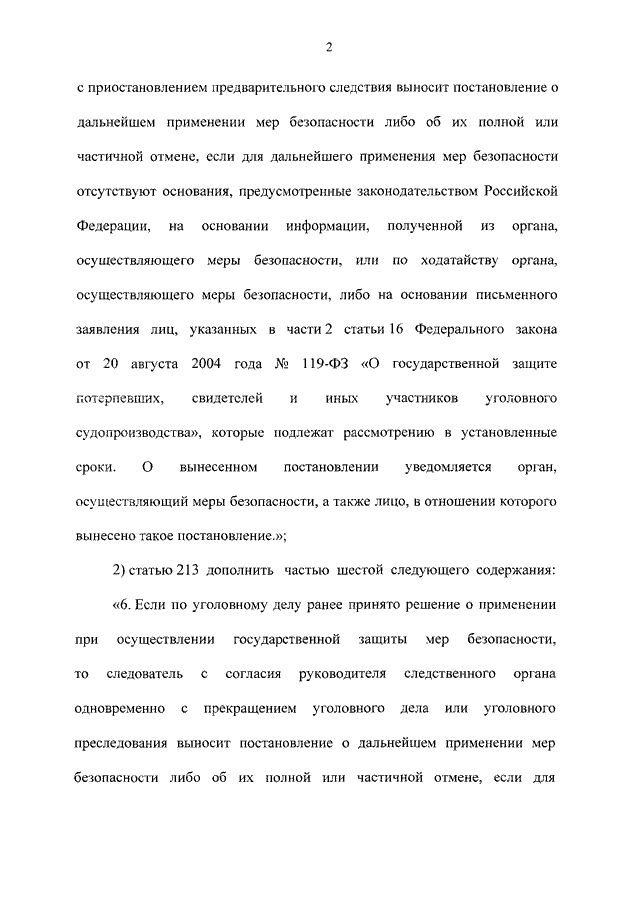 2

с приостановлением предварительного следствия выносит постановление о дальнейшем применении мер безопасности либо об их полной или частичной отмене, если для дальнейшего применения мер безопасности отсутствуют основания, предусмотренные законодательством Российской Федерации, на основании информации, полученной из органа, осуществляющего меры безопасности, или по ходатайству органа, осуществляющего меры безопасности, либо на основании письменного заявления лиц, указанных в части 2 статьи 16 Федерального закона от 20 августа 2004 года № 119-ФЗ «О государственной защите потерпевших, свидетелей и иных участников уголовного судопроизводства», которые подлежат рассмотрению в установленные сроки. О вынесенном постановлении уведомляется орган, осуществляющий меры безопасности, а также лицо, в отношении которого вынесено такое постановление.»;

2) статью 213 дополнить частью шестой следующего содержания:

«6. Если по уголовному делу ранее принято решение о применении при осуществлении государственной защиты мер безопасности, то следователь с согласия руководителя следственного органа одновременно с прекращением уголовного дела или уголовного преследования выносит постановление о дальнейшем применении мер безопасности либо об их полной или частичной отмене, если для